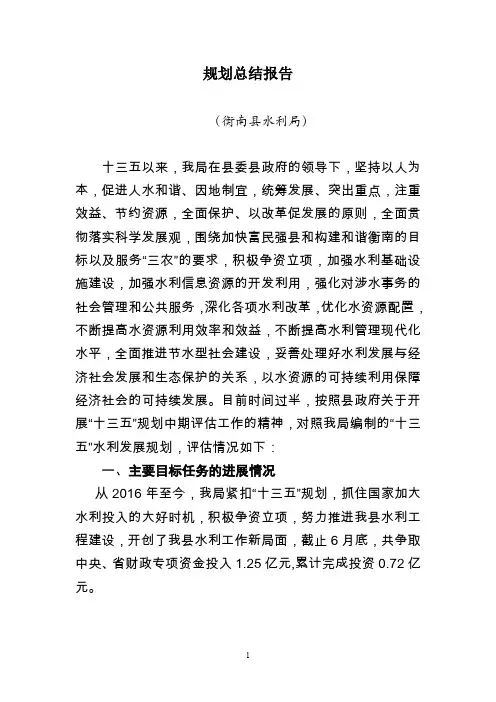 规划总结报告

（衡南县水利局）

十三五以来，我局在县委县政府的领导下，坚持以人为本，促进人水和谐、因地制宜，统筹发展、突出重点，注重效益、节约资源，全面保护、以改革促发展的原则，全面贯彻落实科学发展观，围绕加快富民强县和构建和谐衡南的目标以及服务“三农”的要求，积极争资立项，加强水利基础设施建设，加强水利信息资源的开发利用，强化对涉水事务的社会管理和公共服务，深化各项水利改革，优化水资源配置，不断提高水资源利用效率和效益，不断提高水利管理现代化水平，全面推进节水型社会建设，妥善处理好水利发展与经济社会发展和生态保护的关系，以水资源的可持续利用保障经济社会的可持续发展。目前时间过半，按照县政府关于开展“十三五”规划中期评估工作的精神，对照我局编制的“十三五”水利发展规划，评估情况如下：

一、主要目标任务的进展情况

从 2016 年至今，我局紧扣“十三五”规划，抓住国家加大水利投入的大好时机，积极争资立项，努力推进我县水利工程建设，开创了我县水利工作新局面，截止 6 月底，共争取中央、省财政专项资金投入 1.25 亿元,累计完成投资 0.72 亿元。

1